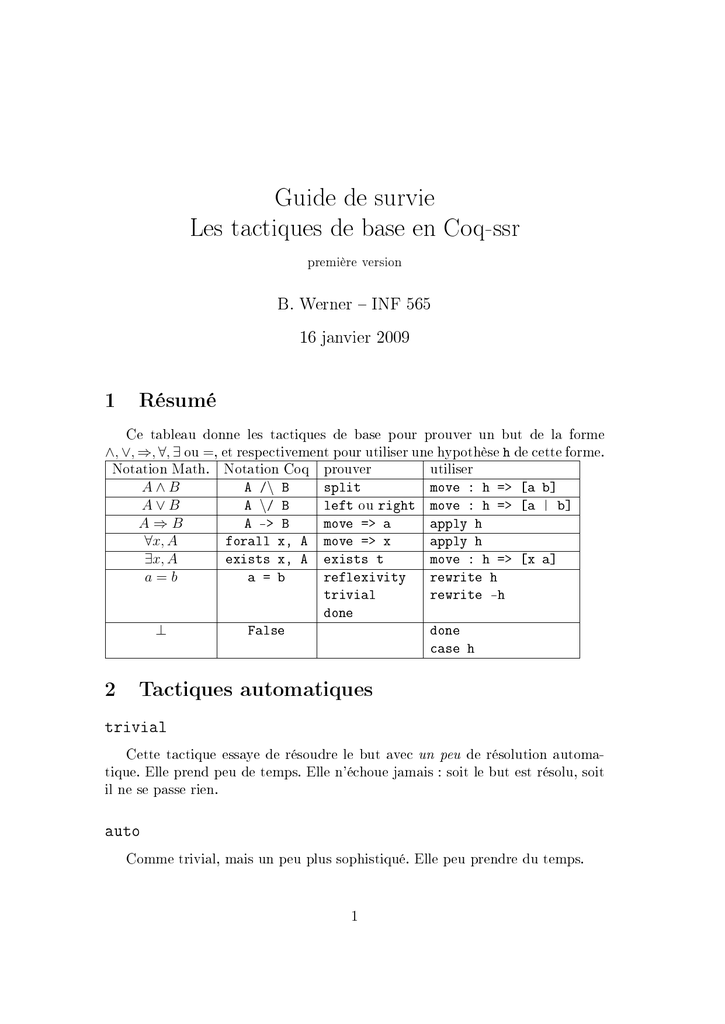 Guide de survie
Les tactiques de base en Coq-ssr

première version

B. Werner – INF 565

16 janvier 2009

1 Résumé

Ce tableau donne les tactiques de base pour prouver un but de la forme $\wedge, \vee, \Rightarrow, \forall, \exists$ ou $=$, et respectivement pour utiliser une hypothèse h de cette forme.

| Notation Math. | Notation Coq | prouver | utiliser |
|---|---|---|---|
| $A \wedge B$ | A /\ B | split | move : h => [a b] |
| $A \vee B$ | A \/ B | left ou right | move : h => [a \| b] |
| $A \Rightarrow B$ | A -> B | move => a | apply h |
| $\forall x, A$ | forall x, A | move => x | apply h |
| $\exists x, A$ | exists x, A | exists t | move : h => [x a] |
| $a = b$ | a = b | reflexivity trivial done | rewrite h rewrite -h |
| $\bot$ | False | | done case h |

2 Tactiques automatiques

trivial

Cette tactique essaye de résoudre le but avec un peu de résolution automatique. Elle prend peu de temps. Elle n'échoue jamais : soit le but est résolu, soit il ne se passe rien.

auto

Comme trivial, mais un peu plus sophistiqué. Elle peu prendre du temps.

1